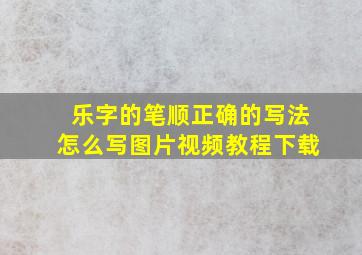 乐字的笔顺正确的写法
怎么写图片视频教程下载